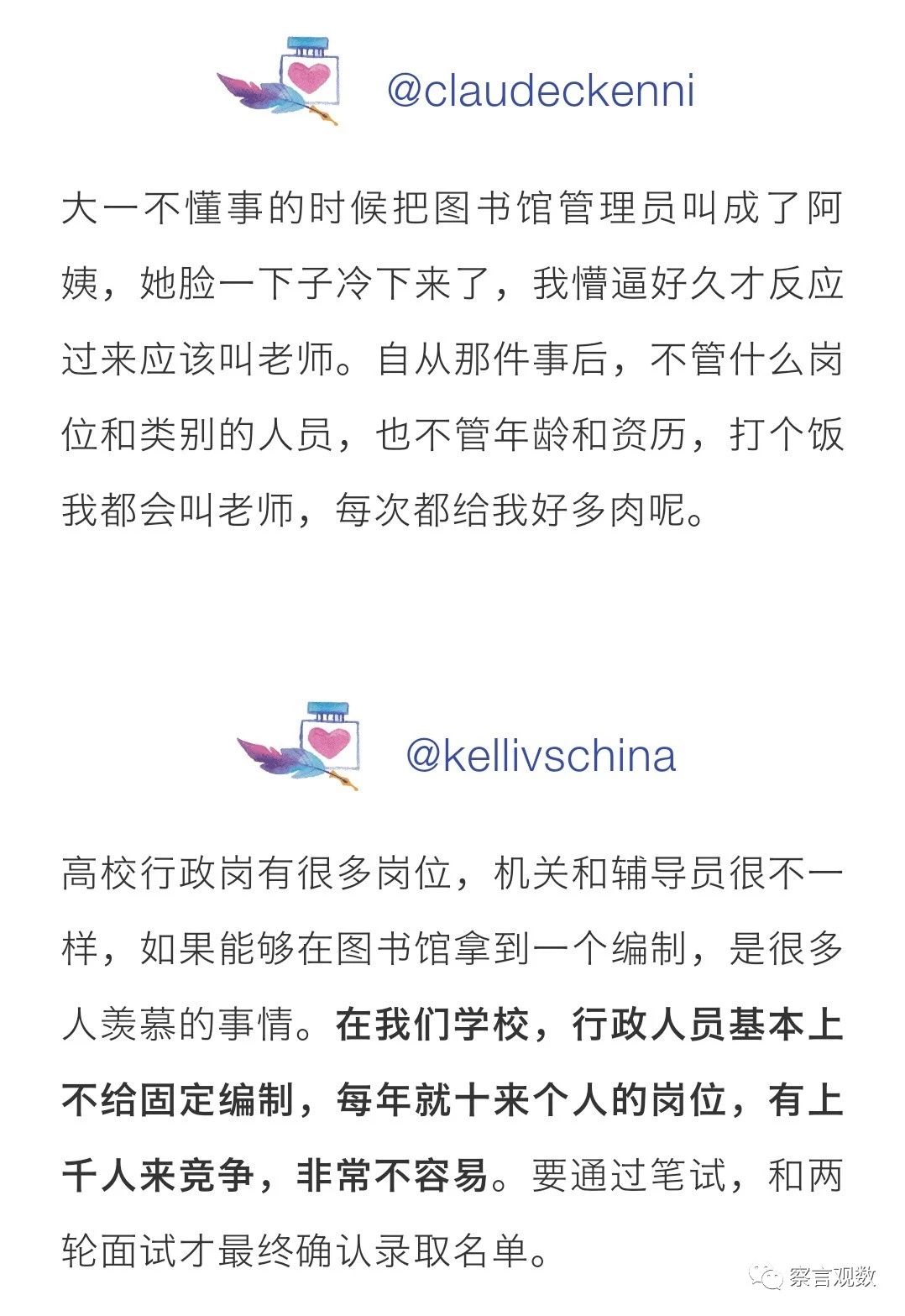 @claudeckenni

大一不懂事的时候把图书馆管理员叫成了阿姨，她脸一下子冷下来了，我懵逼好久才反应过来应该叫老师。自从那件事后，不管什么岗位和类别的人员，也不管年龄和资历，打个饭我都会叫老师，每次都给我好多肉呢。

@kellivschina

高校行政岗有很多岗位，机关和辅导员很不一样，如果能够在图书馆拿到一个编制，是很多人羡慕的事情。在我们学校，行政人员基本上不给固定编制，每年就十来个人的岗位，有上千人来竞争，非常不容易。要通过笔试，和两轮面试才最终确认录取名单。

察言观数